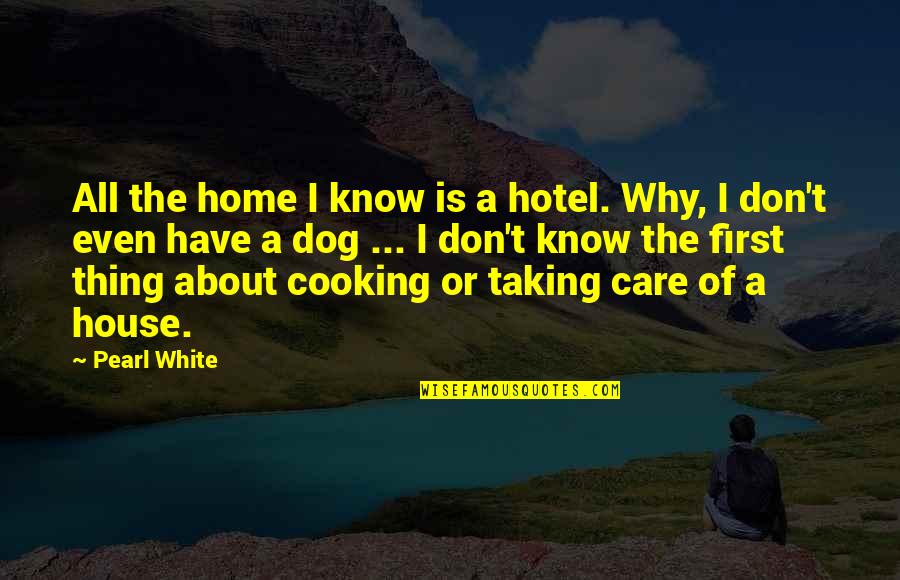 All the home I know is a hotel. Why, I don't even have a dog ... I don't know the first thing about cooking or taking care of a house.

~ Pearl White

WISEFAMOUSQUOTES.COM